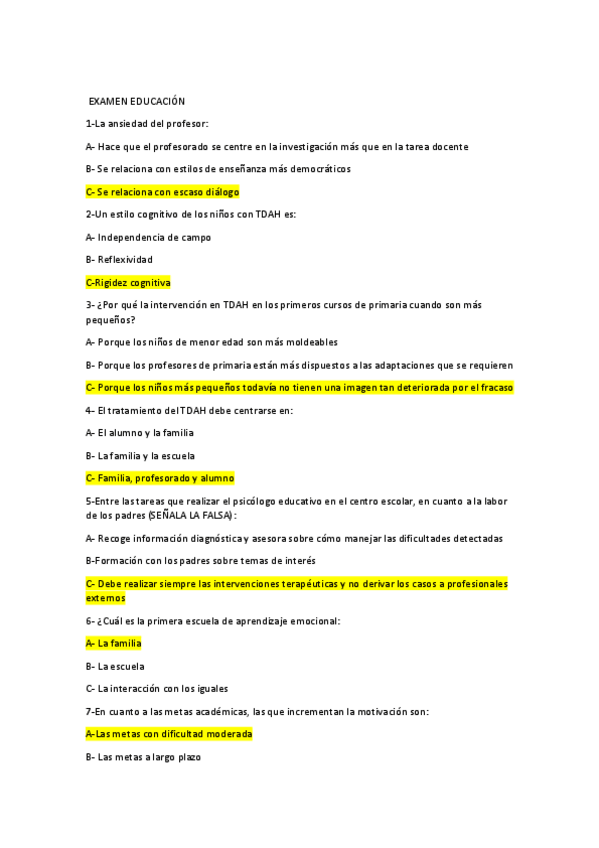 EXAMEN EDUCACIÓN

1-La ansiedad del profesor:

A- Hace que el profesorado se centre en la investigación más que en la tarea docente

B- Se relaciona con estilos de enseñanza más democráticos

C- Se relaciona con escaso diálogo

2-Un estilo cognitivo de los niños con TDAH es:

A- Independencia de campo

B- Reflexividad

C-Rigidez cognitiva

3- ¿Por qué la intervención en TDAH en los primeros cursos de primaria cuando son más pequeños?

A- Porque los niños de menor edad son más moldeables

B- Porque los profesores de primaria están más dispuestos a las adaptaciones que se requieren

C- Porque los niños más pequeños todavía no tienen una imagen tan deteriorada por el fracaso

4- El tratamiento del TDAH debe centrarse en:

A- El alumno y la familia

B- La familia y la escuela

C- Familia, profesorado y alumno

5-Entre las tareas que realizar el psicólogo educativo en el centro escolar, en cuanto a la labor de los padres (SEÑALA LA FALSA):

A- Recoge información diagnóstica y asesora sobre cómo manejar las dificultades detectadas

B-Formación con los padres sobre temas de interés

C- Debe realizar siempre las intervenciones terapéuticas y no derivar los casos a profesionales externos

6- ¿Cuál es la primera escuela de aprendizaje emocional:

A- La familia

B- La escuela

C- La interacción con los iguales

7-En cuanto a las metas académicas, las que incrementan la motivación son:

A-Las metas con dificultad moderada

B- Las metas a largo plazo